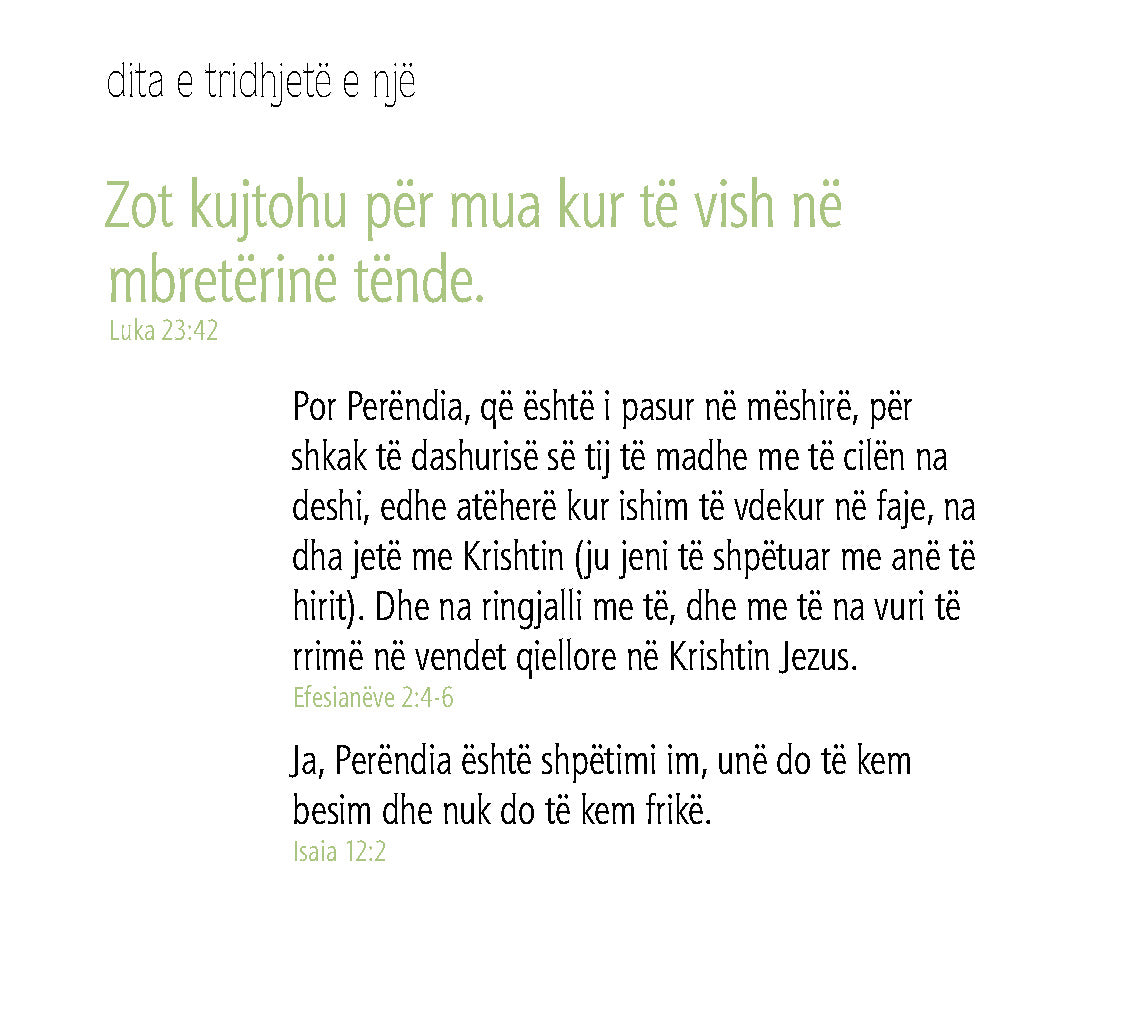 dita e tridhjetë e një

Zot kujtohu për mua kur të vish në mbretërinë tënde.

Luka 23:42

Por Perëndia, që është i pasur në mëshirë, për shkak të dashurisë së tij të madhe me të cilën na deshi, edhe atëherë kur ishim të vdekur në faje, na dha jetë me Krishtin (ju jeni të shpëtuar me anë të hirit). Dhe na ringjalli me të, dhe me të na vuri të rrimë në vendet qiellore në Krishtin Jezus.

Efesianëve 2:4-6

Ja, Perëndia është shpëtimi im, unë do të kem besim dhe nuk do të kem frikë.

Isaia 12:2